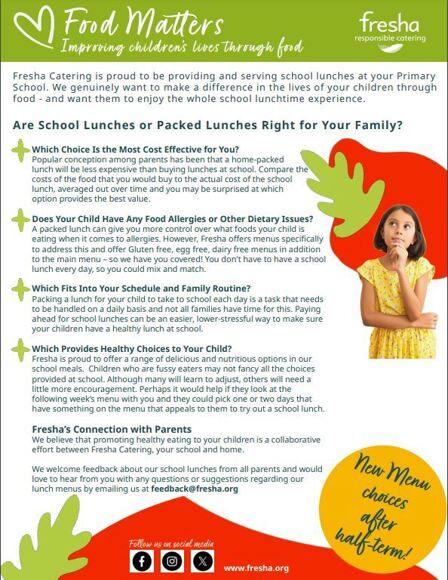 Food Matters
Improving children's lives through food

fresha
responsible catering

Fresha Catering is proud to be providing and serving school lunches at your Primary School. We genuinely want to make a difference in the lives of your children through food - and want them to enjoy the whole school lunchtime experience.

Are School Lunches or Packed Lunches Right for Your Family?

Which Choice Is the Most Cost Effective for You?
Popular conception among parents has been that a home-packed lunch will be less expensive than buying lunches at school. Compare the costs of the food that you would buy to the actual cost of the school lunch, averaged out over time and you may be surprised at which option provides the best value.

Does Your Child Have Any Food Allergies or Other Dietary Issues?
A packed lunch can give you more control over what foods your child is eating when it comes to allergies. However, Fresha offers menus specifically to address this and offer Gluten free, egg free, dairy free menus in addition to the main menu ~ so we have you covered! You don't have to have a school lunch every day, so you could mix and match.

Which Fits Into Your Schedule and Family Routine?
Packing a lunch for your child to take to school each day is a task that needs to be handled on a daily basis and not all families have time for this. Paying ahead for school lunches can be an easier, lower-stressful way to make sure your children have a healthy lunch at school.

Which Provides Healthy Choices to Your Child?
Fresha is proud to offer a range of delicious and nutritious options in our school meals. Children who are fussy eaters may not fancy all the choices provided at school. Although many will learn to adjust, others will need a little more encouragement. Perhaps it would help if they look at the following week's menu with you and they could pick one or two days that have something on the menu that appeals to them to try out a school lunch.

Fresha's Connection with Parents
We believe that promoting healthy eating to your children is a collaborative effort between Fresha Catering, your school and home.

We welcome feedback about our school lunches from all parents and would love to hear from you with any questions or suggestions regarding our lunch menus by emailing us at feedback@fresha.org

New Menu choices after half-term!

Follow us on social media

www.fresha.org